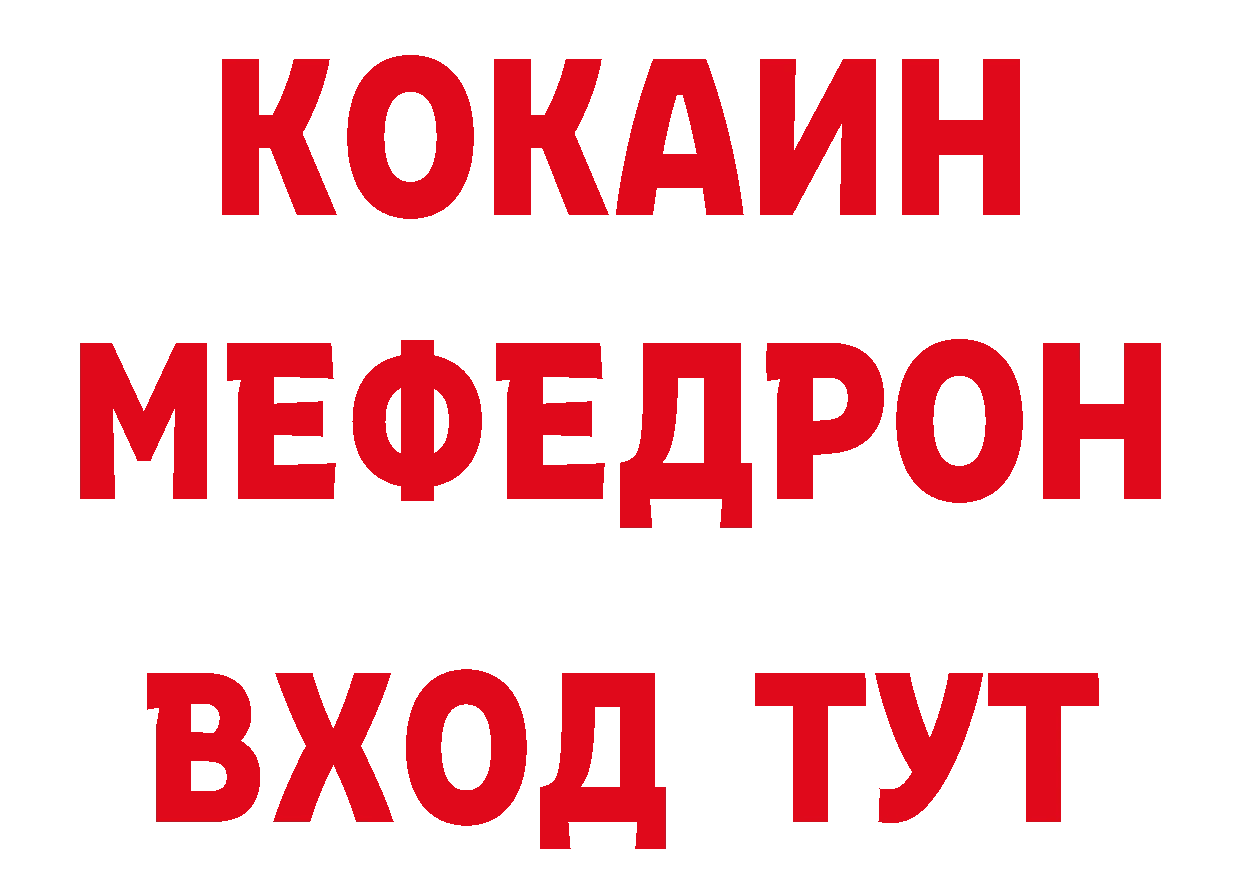 КОКАИН
МЕФЕДРОН
ВХОД ТУТ